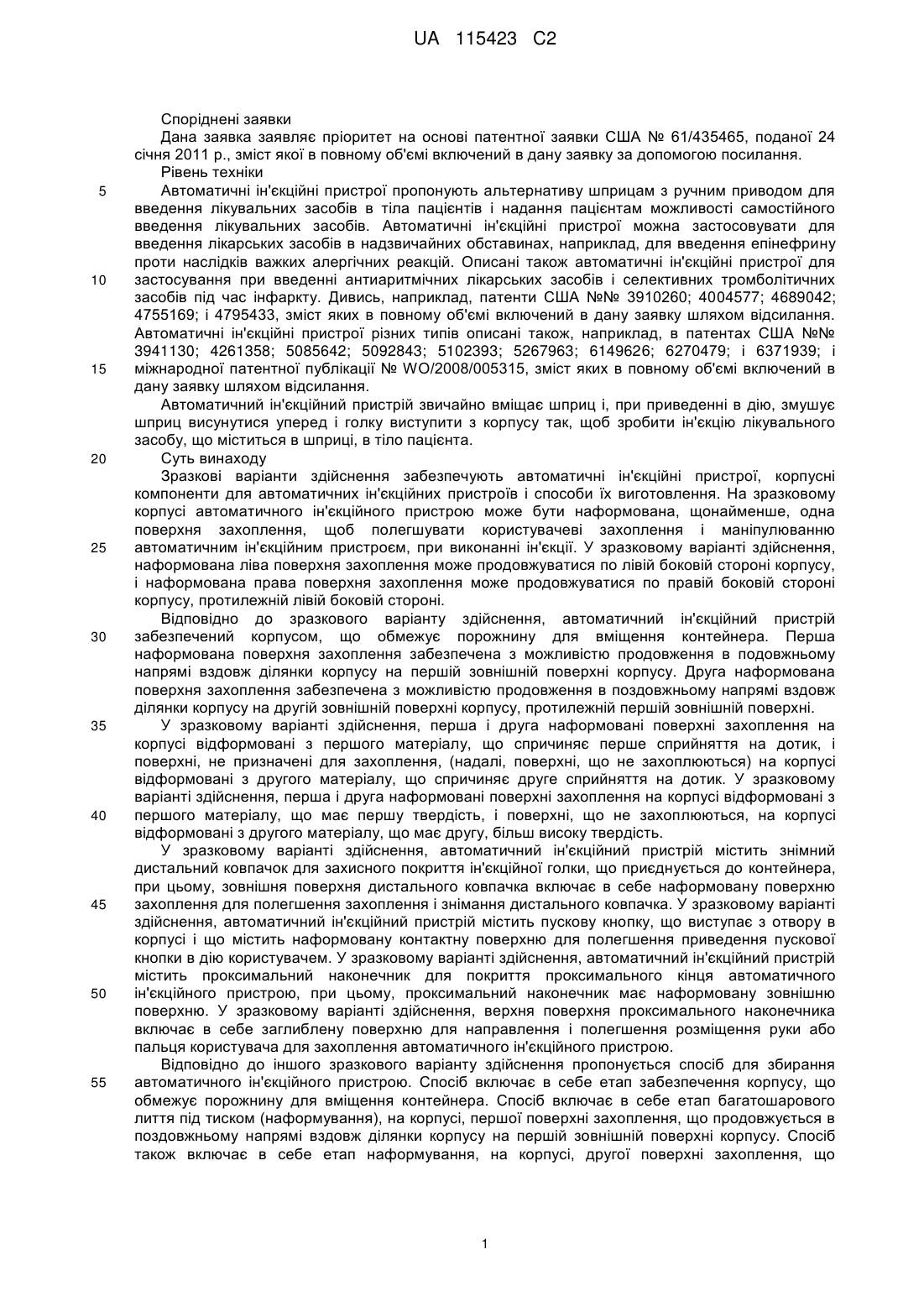 UA 115423 C2

Споріднені заявки

Дана заявка заявляє пріоритет на основі патентної заявки США № 61/435465, поданої 24 січня 2011 р., зміст якої в повному об'ємі включений в дану заявку за допомогою посилання.

Рівень техніки

5 Автоматичні ін'єкційні пристрої пропонують альтернативу шприцам з ручним приводом для введення лікувальних засобів в тіла пацієнтів і надання пацієнтам можливості самостійного введення лікувальних засобів. Автоматичні ін'єкційні пристрої можна застосовувати для введення лікарських засобів в надзвичайних обставинах, наприклад, для введення епінефрину проти наслідків важких алергічних реакцій. Описані також автоматичні ін'єкційні пристрої для 10 застосування при введенні антиаритмічних лікарських засобів і селективних тромболітичних засобів під час інфаркту. Дивись, наприклад, патенти США №№ 3910260; 4004577; 4689042; 4755169; і 4795433, зміст яких в повному об'ємі включений в дану заявку шляхом відсилання. Автоматичні ін'єкційні пристрої різних типів описані також, наприклад, в патентах США №№ 3941130; 4261358; 5085642; 5092843; 5102393; 5267963; 6149626; 6270479; і 6371939; і 15 міжнародної патентної публікації № WO/2008/005315, зміст яких в повному об'ємі включений в дану заявку шляхом відсилання.

Автоматичний ін'єкційний пристрій звичайно вміщає шприц і, при приведенні в дію, змушує шприц висунутися уперед і голку виступити з корпусу так, щоб зробити ін'єкцію лікувального засобу, що міститься в шприці, в тіло пацієнта.

20 Суть винаходу

Зразкові варіанти здійснення забезпечують автоматичні ін'єкційні пристрої, корпусні компоненти для автоматичних ін'єкційних пристроїв і способи їх виготовлення. На зразковому корпусі автоматичного ін'єкційного пристрою може бути наформована, щонайменше, одна поверхня захоплення, щоб полегшувати користувачеві захоплення і маніпулюванню 25 автоматичним ін'єкційним пристроєм, при виконанні ін'єкції. У зразковому варіанті здійснення, наформована ліва поверхня захоплення може продовжуватися по лівій боковій стороні корпусу, і наформована права поверхня захоплення може продовжуватися по правій боковій стороні корпусу, протилежній лівій боковій стороні.

Відповідно до зразкового варіанту здійснення, автоматичний ін'єкційний пристрій 30 забезпечений корпусом, що обмежує порожнину для вміщення контейнера. Перша наформована поверхня захоплення забезпечена з можливістю продовження в подовжньому напрямі вздовж ділянки корпусу на першій зовнішній поверхні корпусу. Друга наформована поверхня захоплення забезпечена з можливістю продовження в поздовжньому напрямі вздовж ділянки корпусу на другій зовнішній поверхні корпусу, протилежній першій зовнішній поверхні.

35 У зразковому варіанті здійснення, перша і друга наформовані поверхні захоплення на корпусі відформовані з першого матеріалу, що спричиняє перше сприйняття на дотик, і поверхні, не призначені для захоплення, (надалі, поверхні, що не захоплюються) на корпусі відформовані з другого матеріалу, що спричиняє друге сприйняття на дотик. У зразковому варіанті здійснення, перша і друга наформовані поверхні захоплення на корпусі відформовані з 40 першого матеріалу, що має першу твердість, і поверхні, що не захоплюються, на корпусі відформовані з другого матеріалу, що має другу, більш високу твердість.

У зразковому варіанті здійснення, автоматичний ін'єкційний пристрій містить знімний дистальний ковпачок для захисного покриття ін'єкційної голки, що приєднується до контейнера, при цьому, зовнішня поверхня дистального ковпачка включає в себе наформовану поверхню 45 захоплення для полегшення захоплення і знімання дистального ковпачка. У зразковому варіанті здійснення, автоматичний ін'єкційний пристрій містить пускову кнопку, що виступає з отвору в корпусі і що містить наформовану контактну поверхню для полегшення приведення пускової кнопки в дію користувачем. У зразковому варіанті здійснення, автоматичний ін'єкційний пристрій містить проксимальний наконечник для покриття проксимального кінця автоматичного 50 ін'єкційного пристрою, при цьому, проксимальний наконечник має наформовану зовнішню поверхню. У зразковому варіанті здійснення, верхня поверхня проксимального наконечника включає в себе заглиблену поверхню для направлення і полегшення розміщення руки або пальця користувача для захоплення автоматичного ін'єкційного пристрою.

Відповідно до іншого зразкового варіанту здійснення пропонується спосіб для збирання 55 автоматичного ін'єкційного пристрою. Спосіб включає в себе етап забезпечення корпусу, що обмежує порожнину для вміщення контейнера. Спосіб включає в себе етап багатошарового лиття під тиском (наформування), на корпусі, першої поверхні захоплення, що продовжується в поздовжньому напрямі вздовж ділянки корпусу на першій зовнішній поверхні корпусу. Спосіб також включає в себе етап наформування, на корпусі, другої поверхні захоплення, що

1